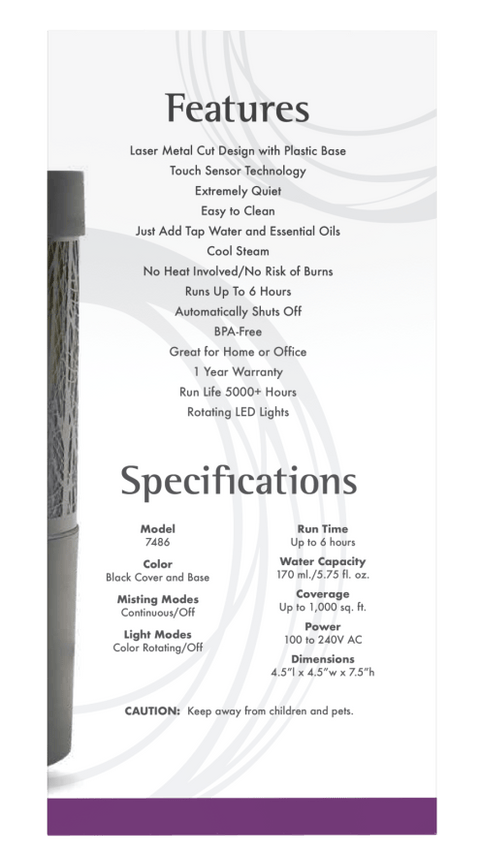 Features

Laser Metal Cut Design with Plastic Base
Touch Sensor Technology
Extremely Quiet
Easy to Clean
Just Add Tap Water and Essential Oils
Cool Steam
No Heat Involved/No Risk of Burns
Runs Up To 6 Hours
Automatically Shuts Off
BPA-Free
Great for Home or Office
1 Year Warranty
Run Life 5000+ Hours
Rotating LED Lights

Specifications

Model
7486

Color
Black Cover and Base

Misting Modes
Continuous/Off

Light Modes
Color Rotating/Off

Run Time
Up to 6 hours

Water Capacity
170 ml./5.75 fl. oz.

Coverage
Up to 1,000 sq. ft.

Power
100 to 240V AC

Dimensions
4.5"l x 4.5"w x 7.5"h

CAUTION: Keep away from children and pets.